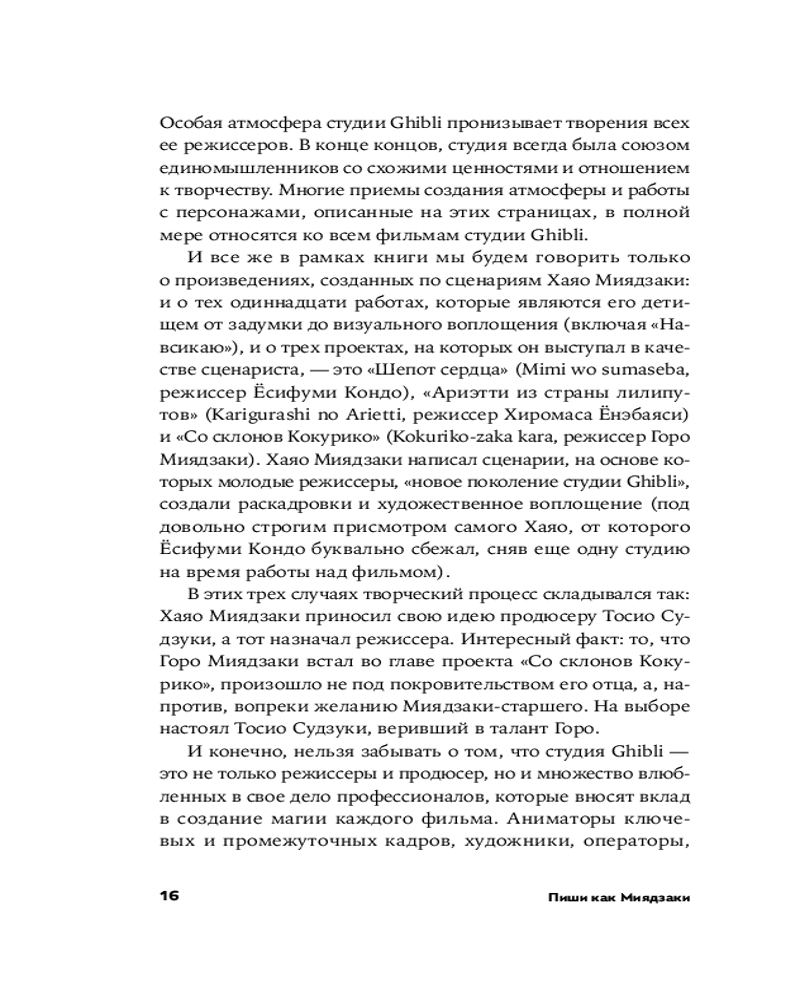 Особая атмосфера студии Ghibli пронизывает творения всех ее режиссеров. В конце концов, студия всегда была союзом единомышленников со схожими ценностями и отношением к творчеству. Многие приемы создания атмосферы и работы с персонажами, описанные на этих страницах, в полной мере относятся ко всем фильмам студии Ghibli.

И все же в рамках книги мы будем говорить только о произведениях, созданных по сценариям Хаяо Миядзаки: и о тех одиннадцати работах, которые являются его детищем от задумки до визуального воплощения (включая «Навсикаю»), и о трех проектах, на которых он выступал в качестве сценариста, — это «Шепот сердца» (Mimi wo sumaseba, режиссер Ёсифуми Кондо), «Ариэтти из страны лилипутов» (Karigurashi no Arietti, режиссер Хиромаса Ёнэбаяси) и «Со склонов Кокурико» (Kokuriko-zaka kara, режиссер Горо Миядзаки). Хаяо Миядзаки написал сценарии, на основе которых молодые режиссеры, «новое поколение студии Ghibli», создали раскадровки и художественное воплощение (под довольно строгим присмотром самого Хаяо, от которого Ёсифуми Кондо буквально сбежал, сняв еще одну студию на время работы над фильмом).

В этих трех случаях творческий процесс складывался так: Хаяо Миядзаки приносил свою идею продюсеру Тосио Судзуки, а тот назначал режиссера. Интересный факт: то, что Горо Миядзаки встал во главе проекта «Со склонов Кокурико», произошло не под покровительством его отца, а, напротив, вопреки желанию Миядзаки-старшего. На выборе настоял Тосио Судзуки, веривший в талант Горо.

И конечно, нельзя забывать о том, что студия Ghibli — это не только режиссеры и продюсер, но и множество влюбленных в свое дело профессионалов, которые вносят вклад в создание магии каждого фильма. Аниматоры ключевых и промежуточных кадров, художники, операторы,

16

Пиши как Миядзаки